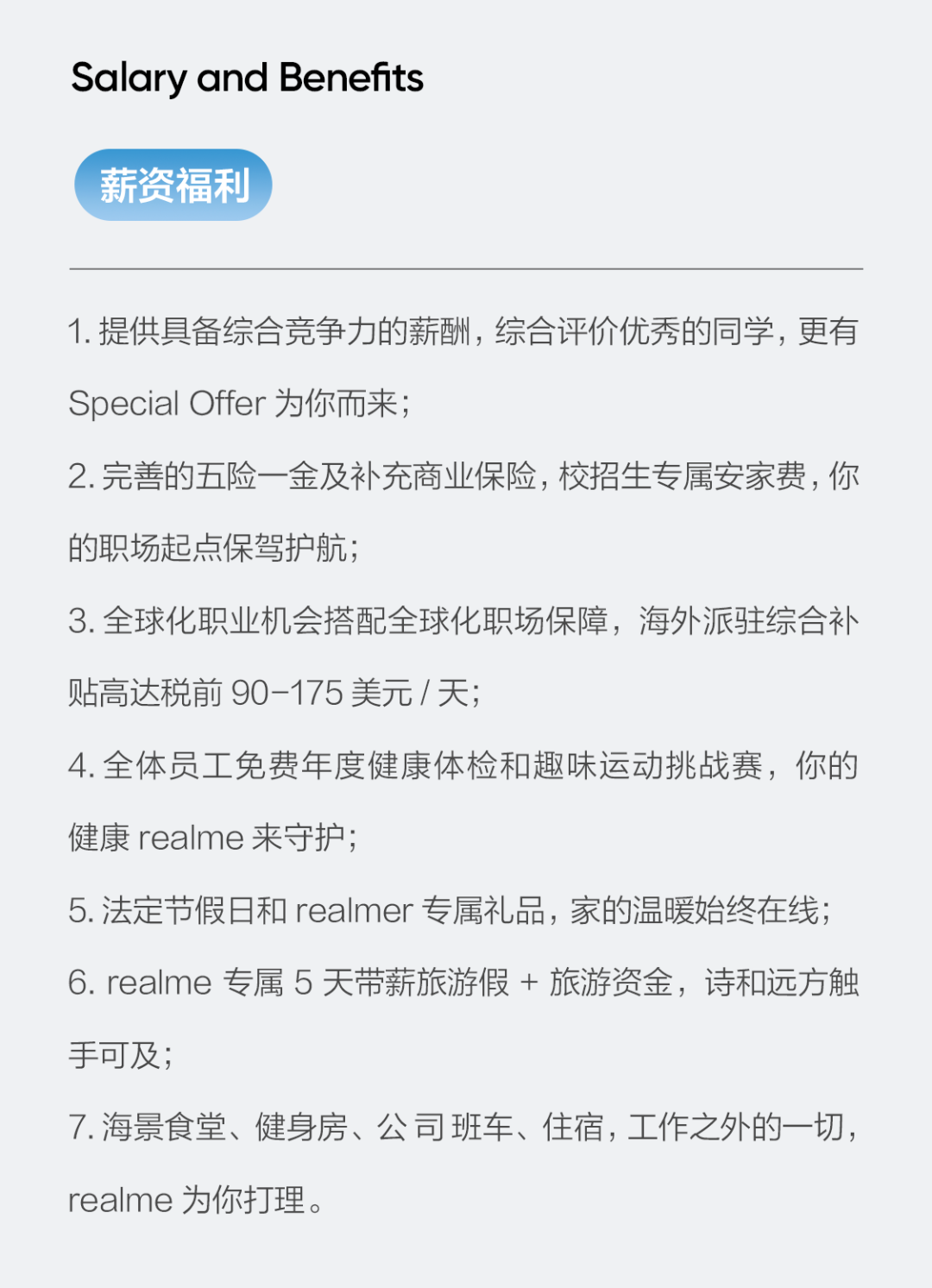 Salary and Benefits

薪资福利

1. 提供具备综合竞争力的薪酬，综合评价优秀的同学，更有 Special Offer 为你而来；

2. 完善的五险一金及补充商业保险，校招生专属安家费，你的职场起点保驾护航；

3. 全球化职业机会搭配全球化职场保障，海外派驻综合补贴高达税前 90-175 美元 / 天；

4. 全体员工免费年度健康体检和趣味运动挑战赛，你的健康 realme 来守护；

5. 法定节假日和 realmer 专属礼品，家的温暖始终在线；

6. realme 专属 5 天带薪旅游假 + 旅游资金，诗和远方触手可及；

7. 海景食堂、健身房、公司班车、住宿，工作之外的一切，realme 为你打理。